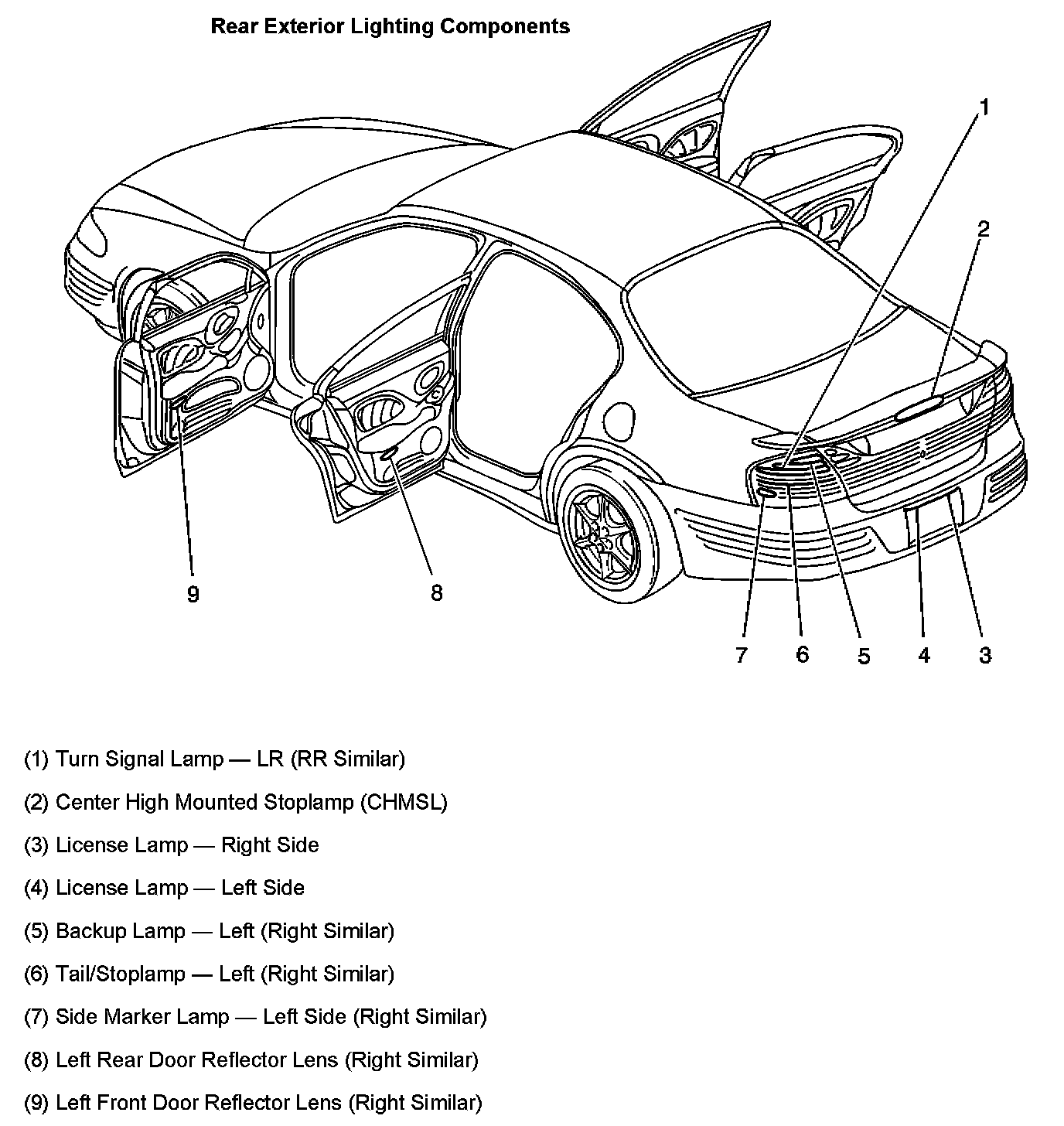 Rear Exterior Lighting Components

1

2

9

8

7 6 5 4 3

(1) Turn Signal Lamp — LR (RR Similar)

(2) Center High Mounted Stoplamp (CHMSL)

(3) License Lamp — Right Side

(4) License Lamp — Left Side

(5) Backup Lamp — Left (Right Similar)

(6) Tail/Stoplamp — Left (Right Similar)

(7) Side Marker Lamp — Left Side (Right Similar)

(8) Left Rear Door Reflector Lens (Right Similar)

(9) Left Front Door Reflector Lens (Right Similar)